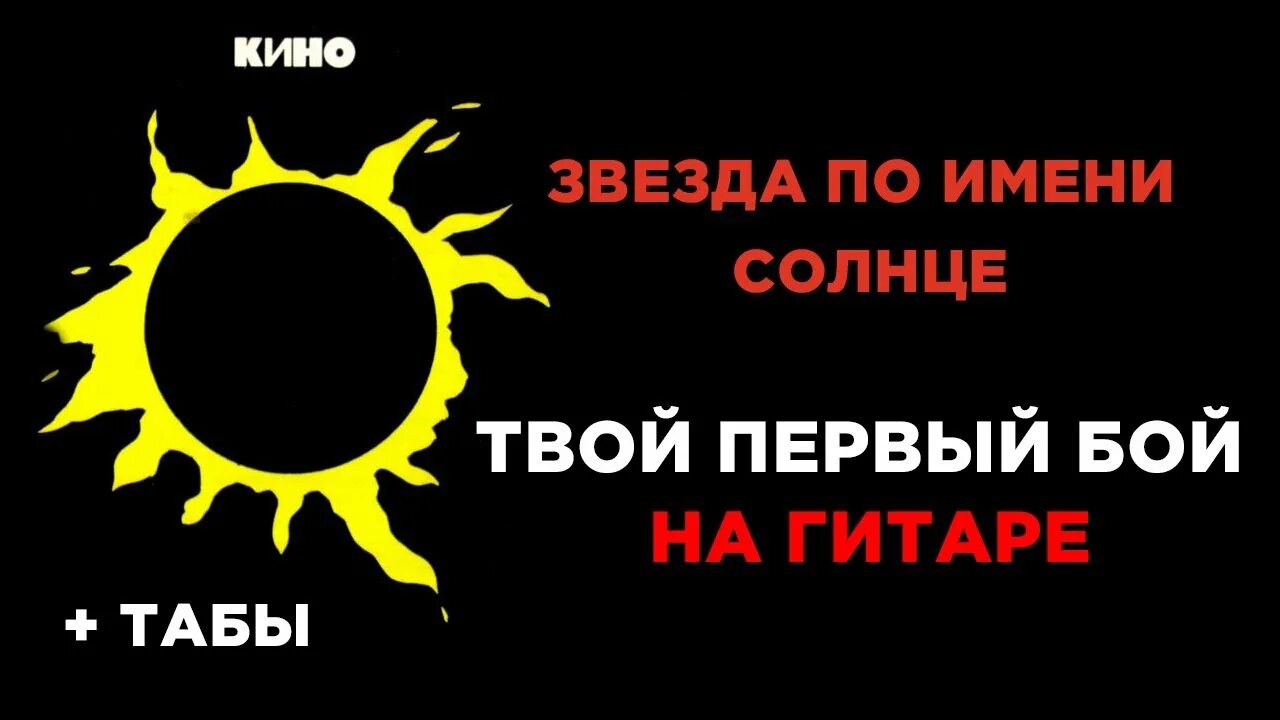 КИНО

ЗВЕЗДА ПО ИМЕНИ СОЛНЦЕ

ТВОЙ ПЕРВЫЙ БОЙ НА ГИТАРЕ

+ ТАБЫ